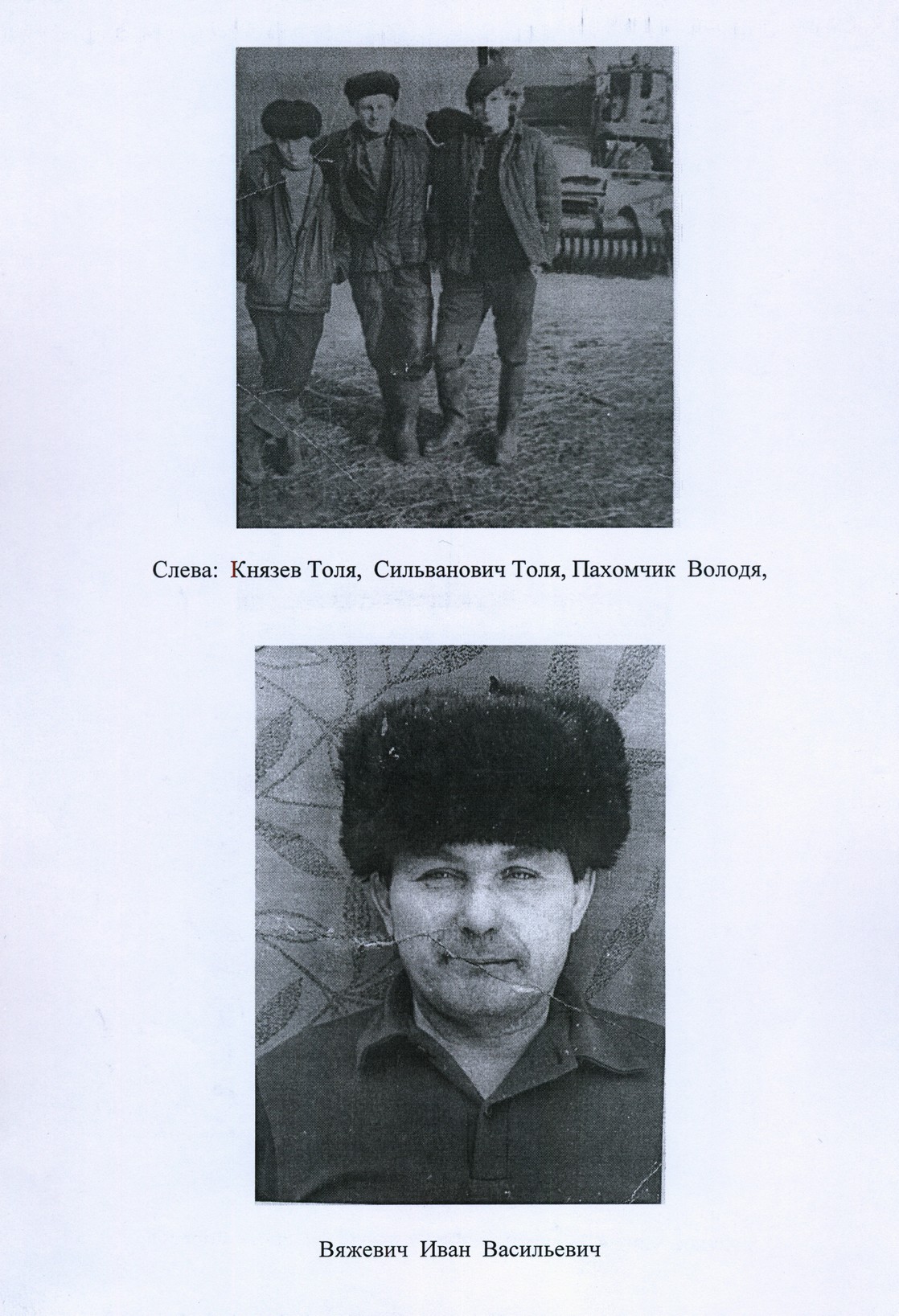 Слева: Князев Толя, Сильванович Толя, Пахомчик Володя,

Вяжевич Иван Васильевич